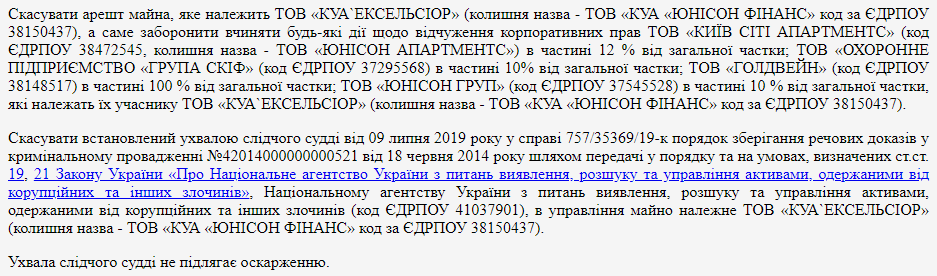 Скасувати арешт майна, яке належить ТОВ «КУА`ЕКСЕЛЬСІОР» (колишня назва - ТОВ «КУА «ЮНІСОН ФІНАНС» код за ЄДРПОУ 38150437), а саме заборонити вчиняти будь-які дії щодо відчуження корпоративних прав ТОВ «КИЇВ СІТІ АПАРТМЕНТС» (код ЄДРПОУ 38472545, колишня назва - ТОВ «ЮНІСОН АПАРТМЕНТС») в частині 12 % від загальної частки; ТОВ «ОХОРОННЕ ПІДПРИЄМСТВО «ГРУПА СКІФ» (код ЄДРПОУ 37295568) в частині 10% від загальної частки; ТОВ «ГОЛДВЕЙН» (код ЄДРПОУ 38148517) в частині 100 % від загальної частки; ТОВ «ЮНІСОН ГРУП» (код ЄДРПОУ 37545528) в частині 10 % від загальної частки, які належать їх учаснику ТОВ «КУА`ЕКСЕЛЬСІОР» (колишня назва - ТОВ «КУА «ЮНІСОН ФІНАНС» код за ЄДРПОУ 38150437).

Скасувати встановлений ухвалою слідчого судді від 09 липня 2019 року у справі 757/35369/19-к порядок зберігання речових доказів у кримінальному провадженні №42014000000000521 від 18 червня 2014 року шляхом передачі у порядку та на умовах, визначених ст.ст. 19, 21 Закону України «Про Національне агентство України з питань виявлення, розшуку та управління активами, одержаними від корупційних та інших злочинів», Національному агентству України з питань виявлення, розшуку та управління активами, одержаними від корупційних та інших злочинів (код ЄДРПОУ 41037901), в управління майно належне ТОВ «КУА`ЕКСЕЛЬСІОР» (колишня назва - ТОВ «КУА «ЮНІСОН ФІНАНС» код за ЄДРПОУ 38150437).

Ухвала слідчого судді не підлягає оскарженню.